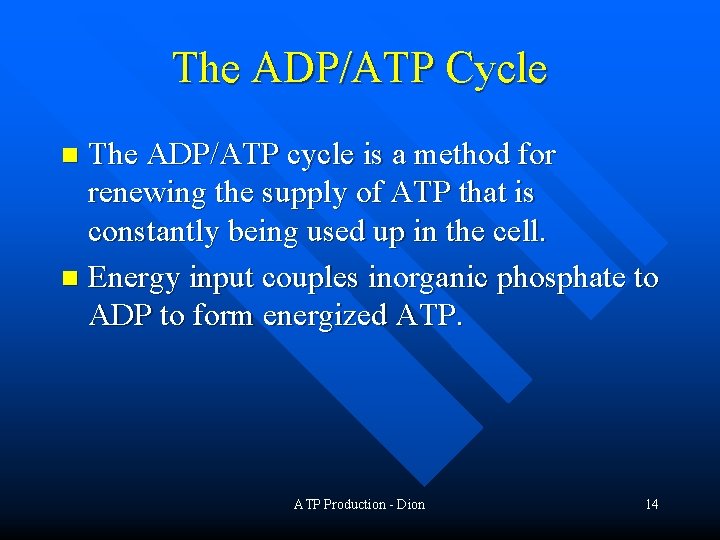 The ADP/ATP Cycle

- The ADP/ATP cycle is a method for renewing the supply of ATP that is constantly being used up in the cell.
- Energy input couples inorganic phosphate to ADP to form energized ATP.

ATP Production - Dion

14